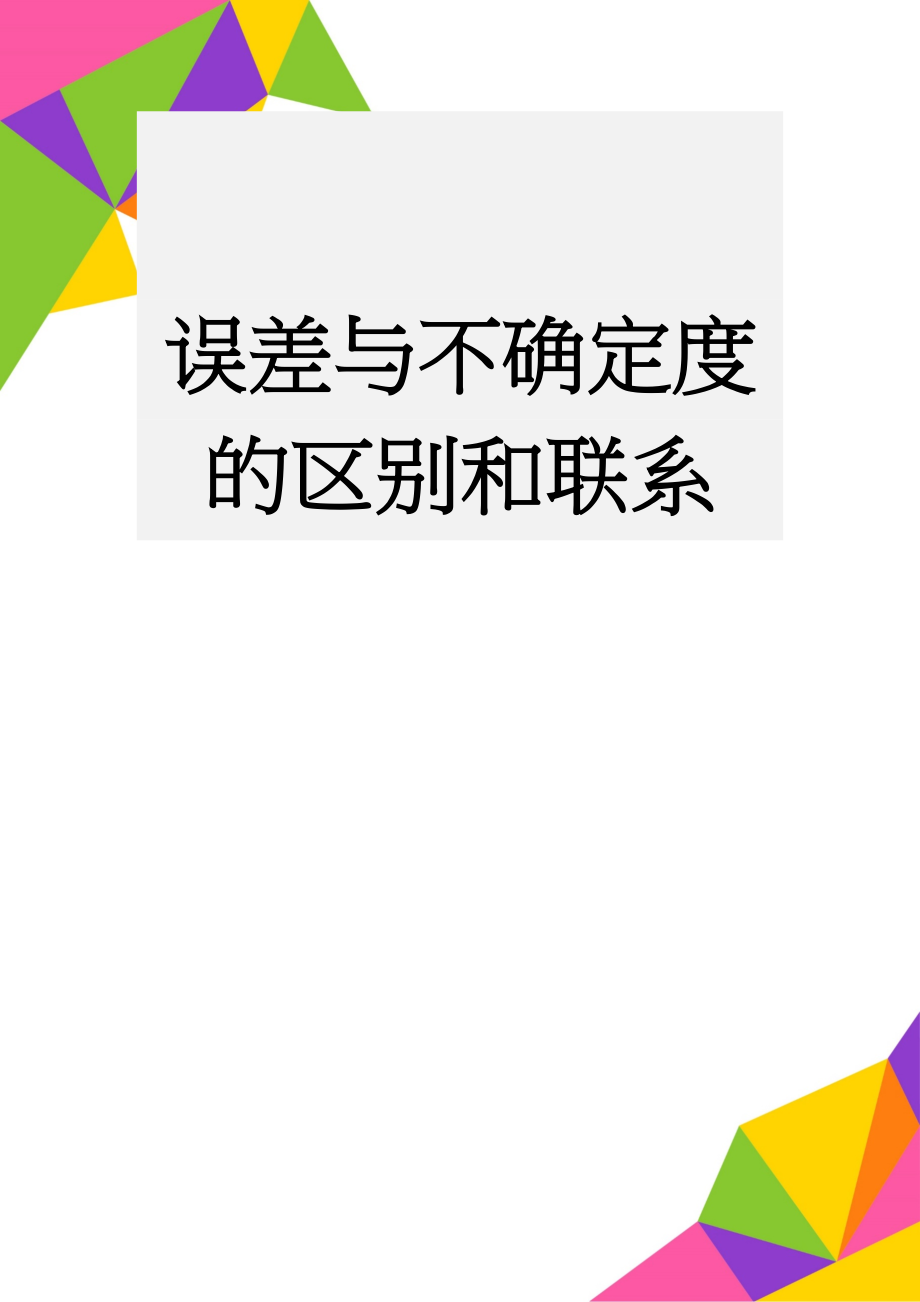 误差与不确定度的区别和联系